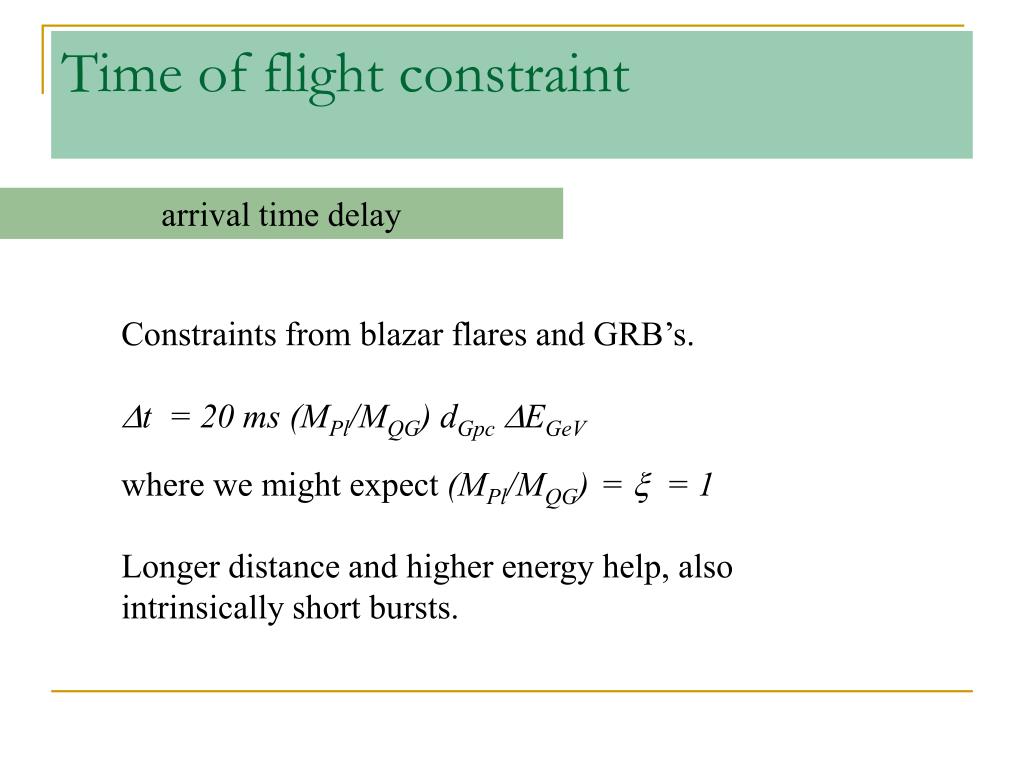 Time of flight constraint

arrival time delay

Constraints from blazar flares and GRB’s.

$\Delta t = 20\ ms\ (M_{Pl}/M_{QG})\ d_{Gpc}\ \Delta E_{GeV}$

where we might expect $(M_{Pl}/M_{QG}) = \xi = 1$

Longer distance and higher energy help, also intrinsically short bursts.